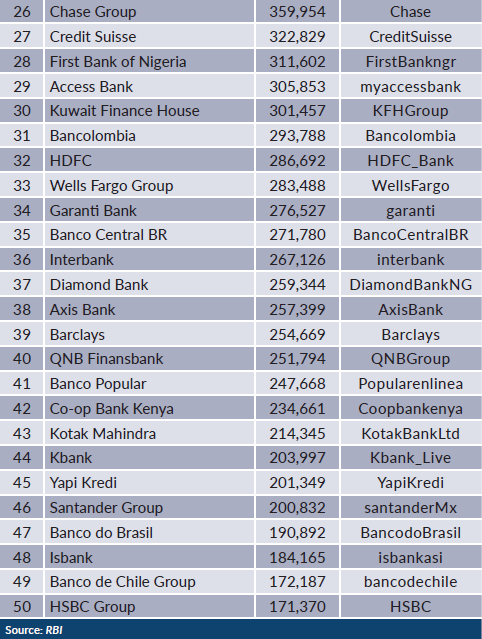 | 26 | Chase Group | 359,954 | Chase |
|---|---|---|---|
| 27 | Credit Suisse | 322,829 | CreditSuisse |
| 28 | First Bank of Nigeria | 311,602 | FirstBankngr |
| 29 | Access Bank | 305,853 | myaccessbank |
| 30 | Kuwait Finance House | 301,457 | KFHGroup |
| 31 | Bancolombia | 293,788 | Bancolombia |
| 32 | HDFC | 286,692 | HDFC_Bank |
| 33 | Wells Fargo Group | 283,488 | WellsFargo |
| 34 | Garanti Bank | 276,527 | garanti |
| 35 | Banco Central BR | 271,780 | BancoCentralBR |
| 36 | Interbank | 267,126 | interbank |
| 37 | Diamond Bank | 259,344 | DiamondBankNG |
| 38 | Axis Bank | 257,399 | AxisBank |
| 39 | Barclays | 254,669 | Barclays |
| 40 | QNB Finansbank | 251,794 | QNBGroup |
| 41 | Banco Popular | 247,668 | Popularenlinea |
| 42 | Co-op Bank Kenya | 234,661 | Coopbankenya |
| 43 | Kotak Mahindra | 214,345 | KotakBankLtd |
| 44 | Kbank | 203,997 | Kbank_Live |
| 45 | Yapi Kredi | 201,349 | YapiKredi |
| 46 | Santander Group | 200,832 | santanderMx |
| 47 | Banco do Brasil | 190,892 | BancodoBrasil |
| 48 | Isbank | 184,165 | isbankasi |
| 49 | Banco de Chile Group | 172,187 | bancodechile |
| 50 | HSBC Group | 171,370 | HSBC |

Source: RBI